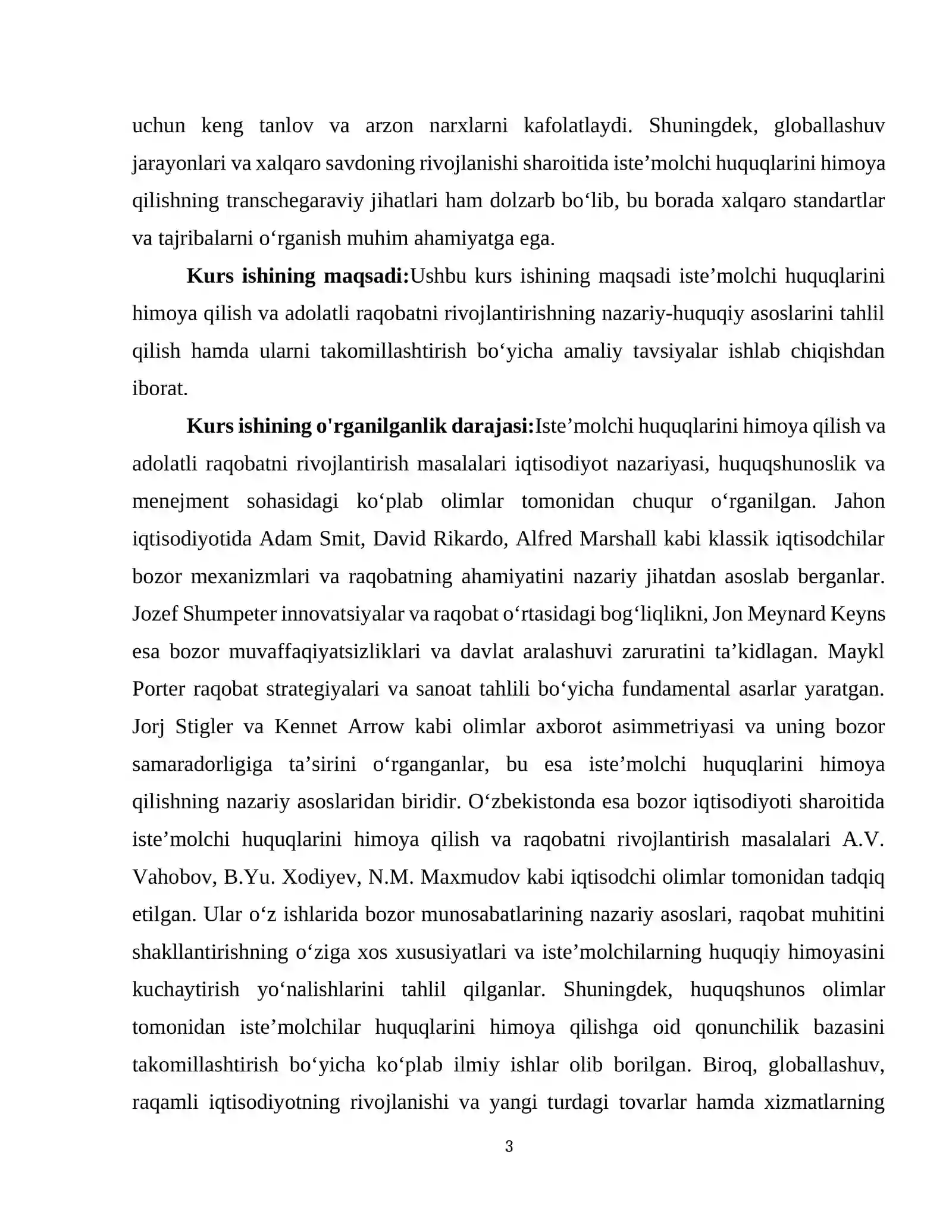 uchun keng tanlov va arzon narxlarni kafolatlaydi. Shuningdek, globallashuv jarayonlari va xalqaro savdoning rivojlanishi sharoitida iste'molchi huquqlarini himoya qilishning transchegaraviy jihatlari ham dolzarb bo'lib, bu borada xalqaro standartlar va tajribalarni o'rganish muhim ahamiyatga ega.

Kurs ishining maqsadi:Ushbu kurs ishining maqsadi iste'molchi huquqlarini himoya qilish va adolatli raqobatni rivojlantirishning nazariy-huquqiy asoslarini tahlil qilish hamda ularni takomillashtirish bo'yicha amaliy tavsiyalar ishlab chiqishdan iborat.

Kurs ishining o'rganilganlik darajasi:Iste'molchi huquqlarini himoya qilish va adolatli raqobatni rivojlantirish masalalari iqtisodiyot nazariyasi, huquqshunoslik va menejment sohasidagi ko'plab olimlar tomonidan chuqur o'rganilgan. Jahon iqtisodiyotida Adam Smit, David Rikardo, Alfred Marshall kabi klassik iqtisodchilar bozor mexanizmlari va raqobatning ahamiyatini nazariy jihatdan asoslab berganlar. Jozef Shumpeter innovatsiyalar va raqobat o'rtasidagi bog'liqlikni, Jon Meynard Keyns esa bozor muvaffaqiyatsizliklari va davlat aralashuvi zaruratini ta'kidlagan. Maykl Porter raqobat strategiyalari va sanoat tahlili bo'yicha fundamental asarlar yaratgan. Jorj Stigler va Kennet Arrow kabi olimlar axborot asimmetriyasi va uning bozor samaradorligiga ta'sirini o'rganganlar, bu esa iste'molchi huquqlarini himoya qilishning nazariy asoslaridan biridir. O'zbekistonda esa bozor iqtisodiyoti sharoitida iste'molchi huquqlarini himoya qilish va raqobatni rivojlantirish masalalari A.V. Vahobov, B.Yu. Xodiyev, N.M. Maxmudov kabi iqtisodchi olimlar tomonidan tadqiq etilgan. Ular o'z ishlarida bozor munosabatlarining nazariy asoslari, raqobat muhitini shakllantirishning o'ziga xos xususiyatlari va iste'molchilarning huquqiy himoyasini kuchaytirish yo'nalishlarini tahlil qilganlar. Shuningdek, huquqshunos olimlar tomonidan iste'molchilar huquqlarini himoya qilishga oid qonunchilik bazasini takomillashtirish bo'yicha ko'plab ilmiy ishlar olib borilgan. Biroq, globallashuv, raqamli iqtisodiyotning rivojlanishi va yangi turdagi tovarlar hamda xizmatlarning

3